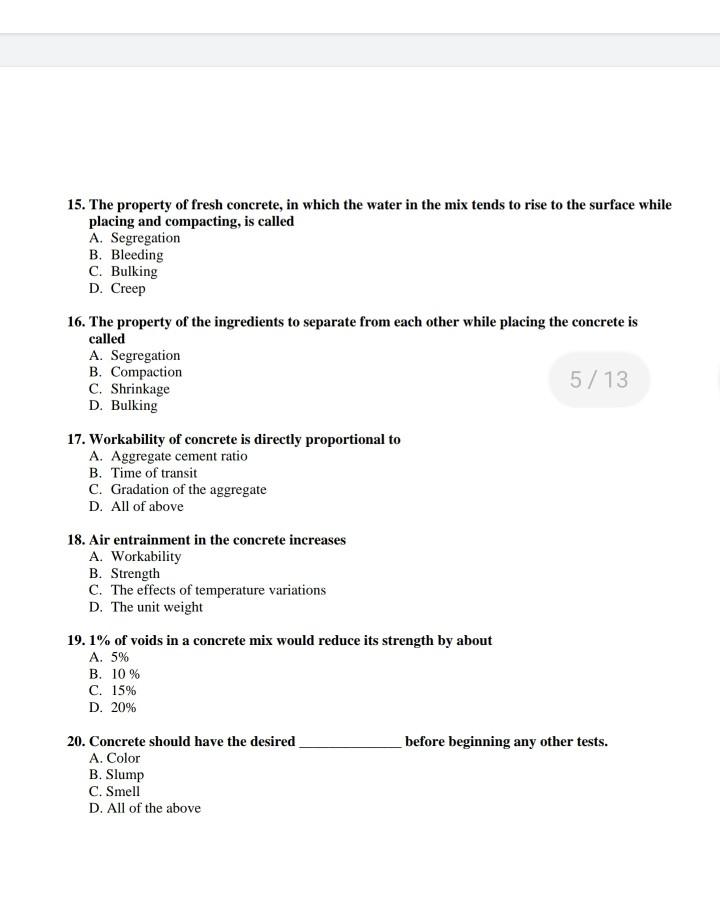 15. The property of fresh concrete, in which the water in the mix tends to rise to the surface while placing and compacting, is called
A. Segregation
B. Bleeding
C. Bulking
D. Creep

16. The property of the ingredients to separate from each other while placing the concrete is called
A. Segregation
B. Compaction
C. Shrinkage
D. Bulking

5 / 13

17. Workability of concrete is directly proportional to
A. Aggregate cement ratio
B. Time of transit
C. Gradation of the aggregate
D. All of above

18. Air entrainment in the concrete increases
A. Workability
B. Strength
C. The effects of temperature variations
D. The unit weight

19. 1% of voids in a concrete mix would reduce its strength by about
A. 5%
B. 10 %
C. 15%
D. 20%

20. Concrete should have the desired ______________ before beginning any other tests.
A. Color
B. Slump
C. Smell
D. All of the above